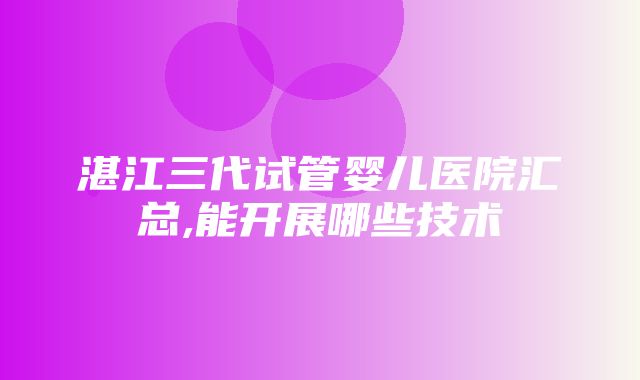 湛江三代试管婴儿医院汇总,能开展哪些技术